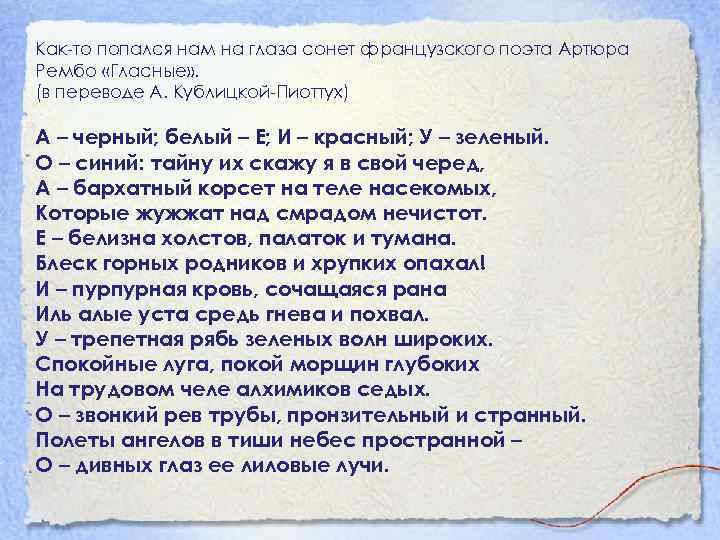 Как-то попался нам на глаза сонет французского поэта Артюра Рембо «Гласные».
(в переводе А. Кублицкой-Пиоттух)

А – черный; белый – Е; И – красный; У – зеленый.
О – синий: тайну их скажу я в свой черед,
А – бархатный корсет на теле насекомых,
Которые жужжат над смрадом нечистот.
Е – белизна холстов, палаток и тумана.
Блеск горных родников и хрупких опахал!
И – пурпурная кровь, сочащаяся рана
Иль алые уста средь гнева и похвал.
У – трепетная рябь зеленых волн широких.
Спокойные луга, покой морщин глубоких
На трудовом челе алхимиков седых.
О – звонкий рев трубы, пронзительный и странный.
Полеты ангелов в тиши небес пространной –
О – дивных глаз ее лиловые лучи.